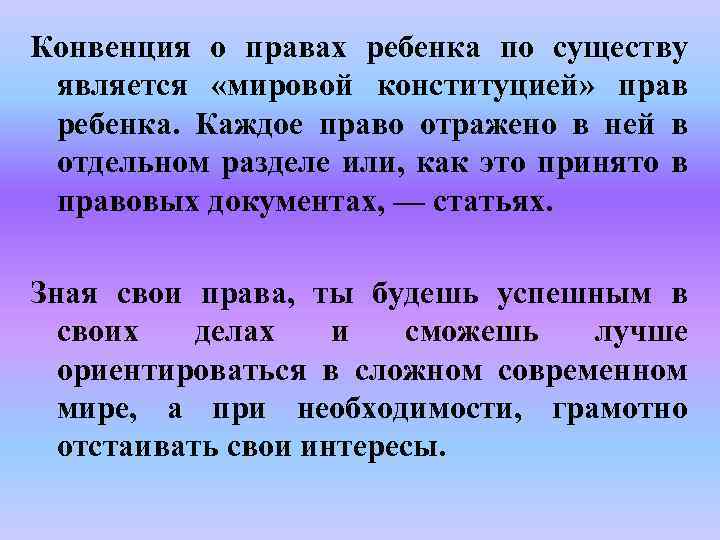 Конвенция о правах ребенка по существу является «мировой конституцией» прав ребенка. Каждое право отражено в ней в отдельном разделе или, как это принято в правовых документах, — статьях.

Зная свои права, ты будешь успешным в своих делах и сможешь лучше ориентироваться в сложном современном мире, а при необходимости, грамотно отстаивать свои интересы.